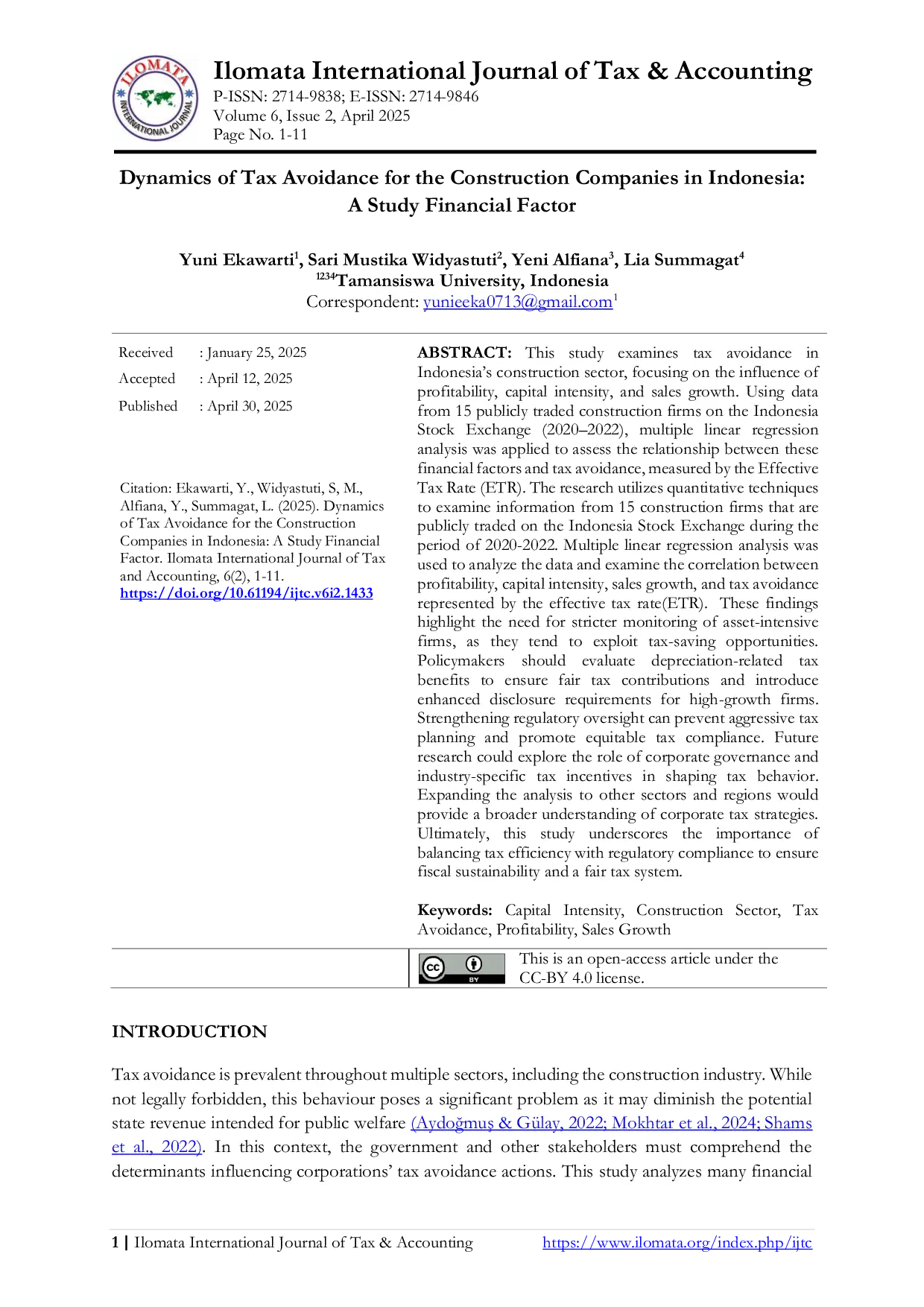 ILOMATA INTERNATIONAL JOURNAL

Ilomata International Journal of Tax & Accounting
P-ISSN: 2714-9838; E-ISSN: 2714-9846
Volume 6, Issue 2, April 2025
Page No. 1-11

Dynamics of Tax Avoidance for the Construction Companies in Indonesia: A Study Financial Factor

Yuni Ekawarti$^1$, Sari Mustika Widyastuti$^2$, Yeni Alfiana$^3$, Lia Summagat$^4$
$^{1234}$Tamansiswa University, Indonesia
Correspondent: yunieeka0713@gmail.com$^1$

Received : January 25, 2025
Accepted : April 12, 2025
Published : April 30, 2025

Citation: Ekawarti, Y., Widyastuti, S, M., Alfiana, Y., Summagat, L. (2025). Dynamics of Tax Avoidance for the Construction Companies in Indonesia: A Study Financial Factor. Ilomata International Journal of Tax and Accounting, 6(2), 1-11.
https://doi.org/10.61194/ijtc.v6i2.1433

ABSTRACT: This study examines tax avoidance in Indonesia's construction sector, focusing on the influence of profitability, capital intensity, and sales growth. Using data from 15 publicly traded construction firms on the Indonesia Stock Exchange (2020–2022), multiple linear regression analysis was applied to assess the relationship between these financial factors and tax avoidance, measured by the Effective Tax Rate (ETR). The research utilizes quantitative techniques to examine information from 15 construction firms that are publicly traded on the Indonesia Stock Exchange during the period of 2020-2022. Multiple linear regression analysis was used to analyze the data and examine the correlation between profitability, capital intensity, sales growth, and tax avoidance represented by the effective tax rate(ETR). These findings highlight the need for stricter monitoring of asset-intensive firms, as they tend to exploit tax-saving opportunities. Policymakers should evaluate depreciation-related tax benefits to ensure fair tax contributions and introduce enhanced disclosure requirements for high-growth firms. Strengthening regulatory oversight can prevent aggressive tax planning and promote equitable tax compliance. Future research could explore the role of corporate governance and industry-specific tax incentives in shaping tax behavior. Expanding the analysis to other sectors and regions would provide a broader understanding of corporate tax strategies. Ultimately, this study underscores the importance of balancing tax efficiency with regulatory compliance to ensure fiscal sustainability and a fair tax system.

Keywords: Capital Intensity, Construction Sector, Tax Avoidance, Profitability, Sales Growth

cc BY
This is an open-access article under the CC-BY 4.0 license.

INTRODUCTION

Tax avoidance is prevalent throughout multiple sectors, including the construction industry. While not legally forbidden, this behaviour poses a significant problem as it may diminish the potential state revenue intended for public welfare (Aydoğmuş & Gülay, 2022; Mokhtar et al., 2024; Shams et al., 2022). In this context, the government and other stakeholders must comprehend the determinants influencing corporations' tax avoidance actions. This study analyzes many financial

1 | Ilomata International Journal of Tax & Accounting https://www.ilomata.org/index.php/ijtc